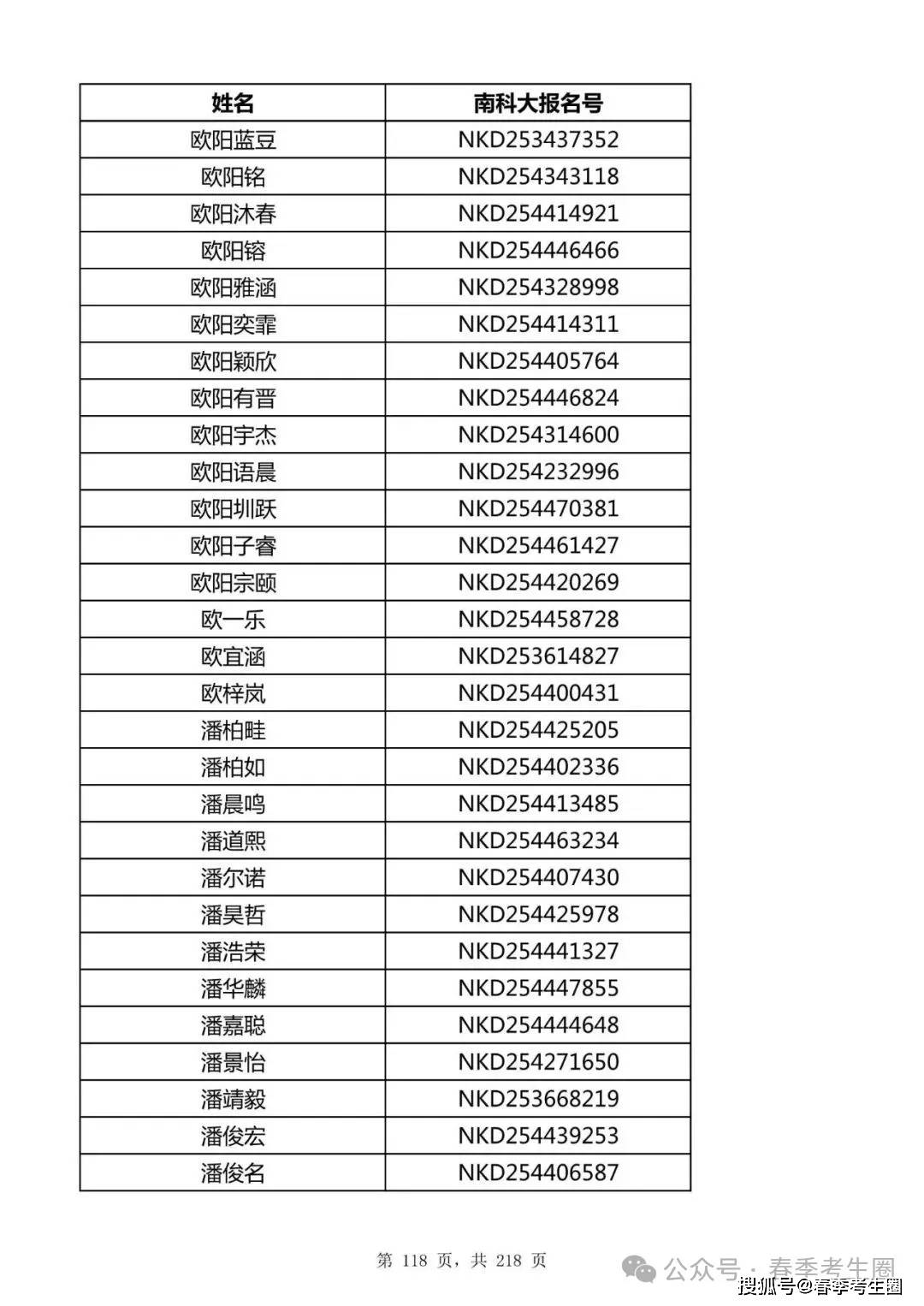 | 姓名 | 南科大报名号 |
|---|---|
| 欧阳蓝豆 | NKD253437352 |
| 欧阳铭 | NKD254343118 |
| 欧阳沐春 | NKD254414921 |
| 欧阳镕 | NKD254446466 |
| 欧阳雅涵 | NKD254328998 |
| 欧阳奕霏 | NKD254414311 |
| 欧阳颖欣 | NKD254405764 |
| 欧阳有晋 | NKD254446824 |
| 欧阳宇杰 | NKD254314600 |
| 欧阳语晨 | NKD254232996 |
| 欧阳圳跃 | NKD254470381 |
| 欧阳子睿 | NKD254461427 |
| 欧阳宗颐 | NKD254420269 |
| 欧一乐 | NKD254458728 |
| 欧宜涵 | NKD253614827 |
| 欧梓岚 | NKD254400431 |
| 潘柏畦 | NKD254425205 |
| 潘柏如 | NKD254402336 |
| 潘晨鸣 | NKD254413485 |
| 潘道熙 | NKD254463234 |
| 潘尔诺 | NKD254407430 |
| 潘昊哲 | NKD254425978 |
| 潘浩荣 | NKD254441327 |
| 潘华麟 | NKD254447855 |
| 潘嘉聪 | NKD254444648 |
| 潘景怡 | NKD254271650 |
| 潘靖毅 | NKD253668219 |
| 潘俊宏 | NKD254439253 |
| 潘俊名 | NKD254406587 |

第 118 页，共 218 页

公众号 · 春季考生圈
搜狐号@春季考生圈